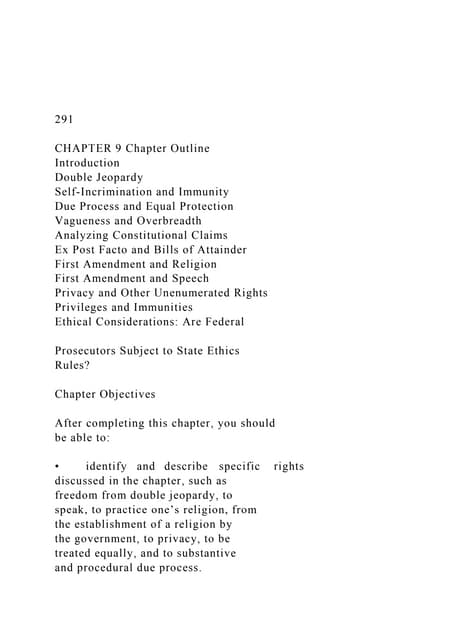 291

CHAPTER 9 Chapter Outline
Introduction
Double Jeopardy
Self-Incrimination and Immunity
Due Process and Equal Protection
Vagueness and Overbreadth
Analyzing Constitutional Claims
Ex Post Facto and Bills of Attainder
First Amendment and Religion
First Amendment and Speech
Privacy and Other Unenumerated Rights
Privileges and Immunities
Ethical Considerations: Are Federal

Prosecutors Subject to State Ethics Rules?

Chapter Objectives

After completing this chapter, you should be able to:

• identify and describe specific rights discussed in the chapter, such as freedom from double jeopardy, to speak, to practice one's religion, from the establishment of a religion by the government, to privacy, to be treated equally, and to substantive and procedural due process.